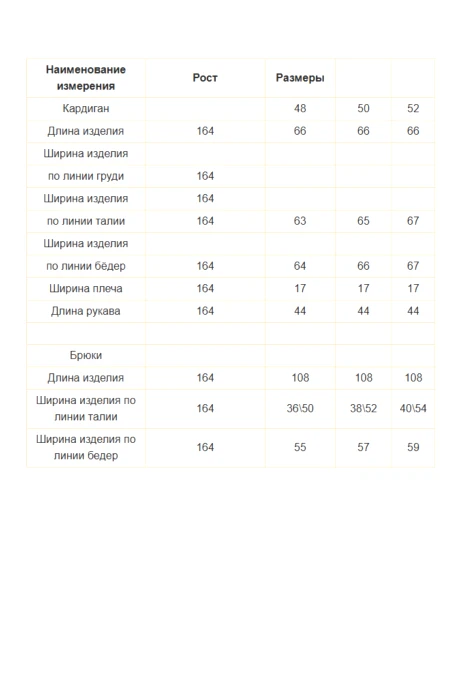 | Наименование измерения | Рост | Размеры | | |
|---|---|---|---|---|
| Кардиган | | 48 | 50 | 52 |
| Длина изделия | 164 | 66 | 66 | 66 |
| Ширина изделия | | | | |
| по линии груди | 164 | | | |
| Ширина изделия | 164 | | | |
| по линии талии | 164 | 63 | 65 | 67 |
| Ширина изделия | | | | |
| по линии бёдер | 164 | 64 | 66 | 67 |
| Ширина плеча | 164 | 17 | 17 | 17 |
| Длина рукава | 164 | 44 | 44 | 44 |
| | | | | |
| Брюки | | | | |
| Длина изделия | 164 | 108 | 108 | 108 |
| Ширина изделия по линии талии | 164 | 36\50 | 38\52 | 40\54 |
| Ширина изделия по линии бедер | 164 | 55 | 57 | 59 |